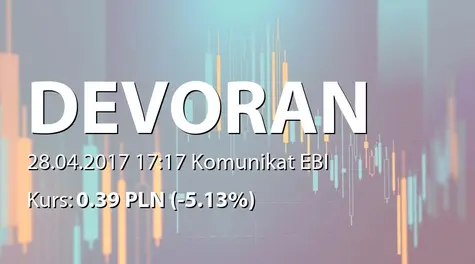 DEVORAN

28.04.2017 17:17 Komunikat EBI

Kurs: 0.39 PLN (-5.13%)